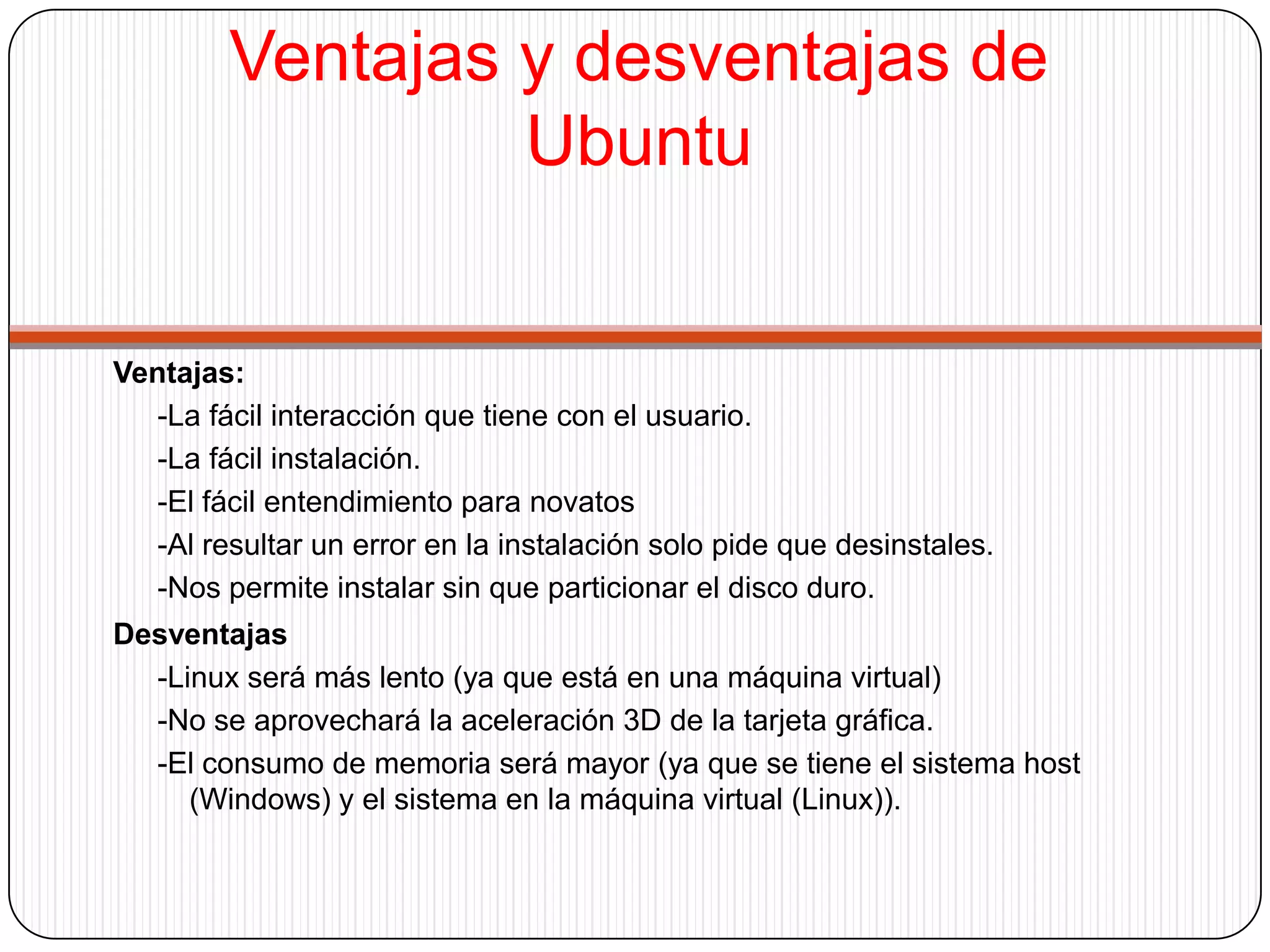 Ventajas y desventajas de Ubuntu

Ventajas:

-La fácil interacción que tiene con el usuario.

-La fácil instalación.

-El fácil entendimiento para novatos

-Al resultar un error en la instalación solo pide que desinstales.

-Nos permite instalar sin que particionar el disco duro.

Desventajas

-Linux será más lento (ya que está en una máquina virtual)

-No se aprovechará la aceleración 3D de la tarjeta gráfica.

-El consumo de memoria será mayor (ya que se tiene el sistema host (Windows) y el sistema en la máquina virtual (Linux)).